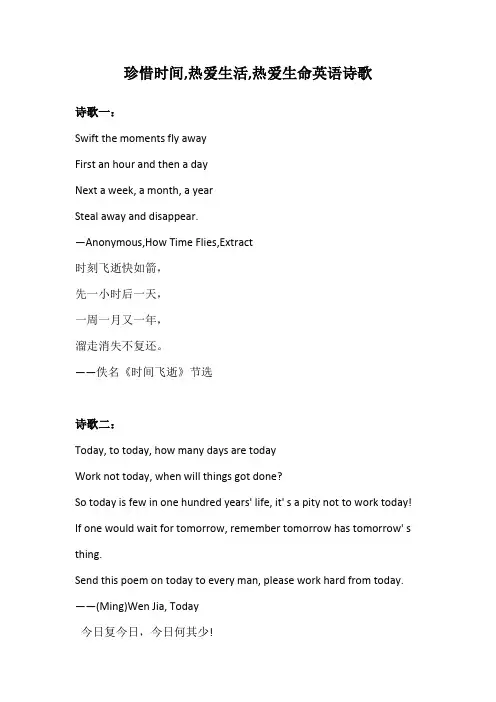 珍惜时间,热爱生活,热爱生命英语诗歌

诗歌一：

Swift the moments fly away

First an hour and then a day

Next a week, a month, a year

Steal away and disappear.

—Anonymous,How Time Flies,Extract

时刻飞逝快如箭，

先一小时后一天，

一周一月又一年，

溜走消失不复还。

——佚名《时间飞逝》节选

诗歌二：

Today, to today, how many days are today

Work not today, when will things got done?

So today is few in one hundred years' life, it' s a pity not to work today!

If one would wait for tomorrow, remember tomorrow has tomorrow' s thing.

Send this poem on today to every man, please work hard from today.

——(Ming)Wen Jia, Today

今日复今日，今日何其少!